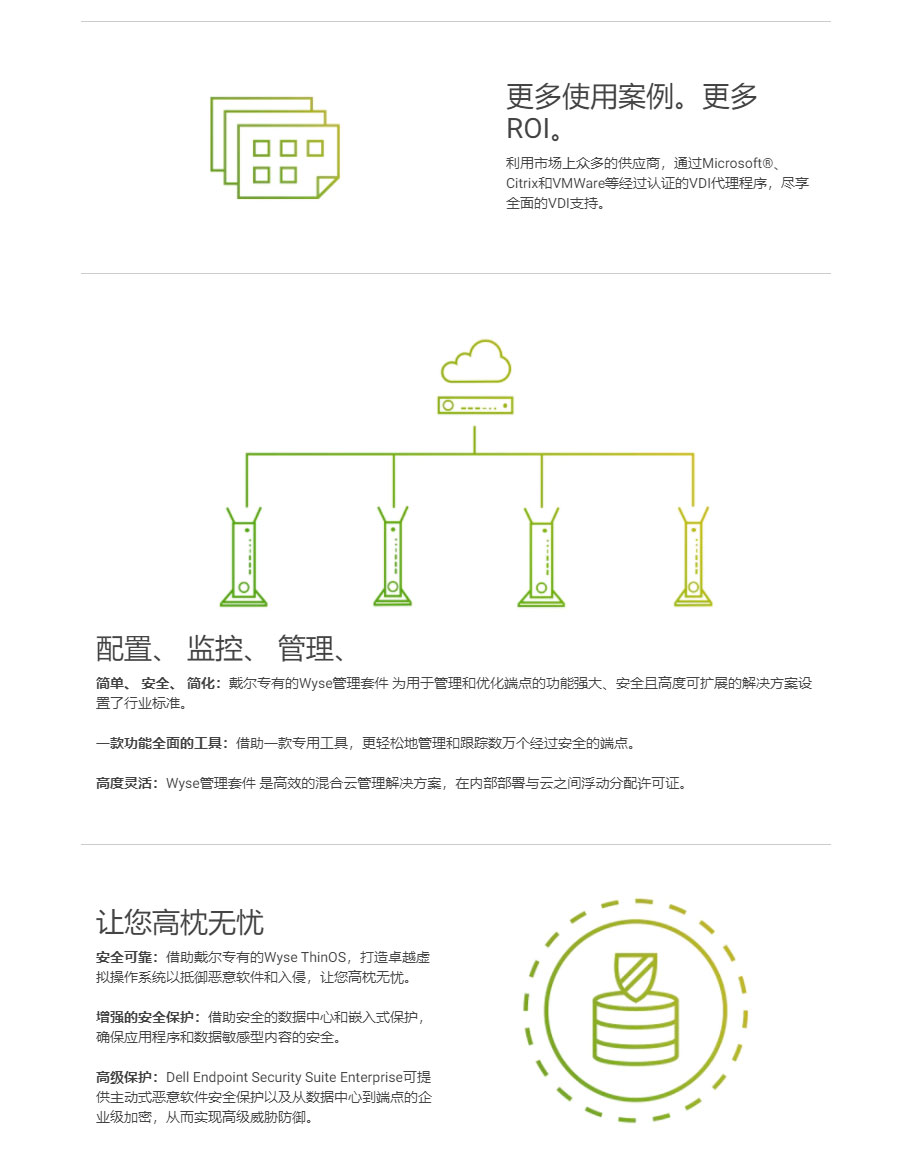 更多使用案例。更多ROI。

利用市场上众多的供应商，通过Microsoft®、Citrix和VMWare等经过认证的VDI代理程序，尽享全面的VDI支持。

配置、 监控、 管理、

简单、 安全、 简化：戴尔专有的Wyse管理套件 为用于管理和优化端点的功能强大、安全且高度可扩展的解决方案设置了行业标准。

一款功能全面的工具：借助一款专用工具，更轻松地管理和跟踪数万个经过安全的端点。

高度灵活：Wyse管理套件 是高效的混合云管理解决方案，在内部部署与云之间浮动分配许可证。

让您高枕无忧

安全可靠：借助戴尔专有的Wyse ThinOS，打造卓越虚拟操作系统以抵御恶意软件和入侵，让您高枕无忧。

增强的安全保护：借助安全的数据中心和嵌入式保护，确保应用程序和数据敏感型内容的安全。

高级保护：Dell Endpoint Security Suite Enterprise可提供主动式恶意软件安全保护以及从数据中心到端点的企业级加密，从而实现高级威胁防御。